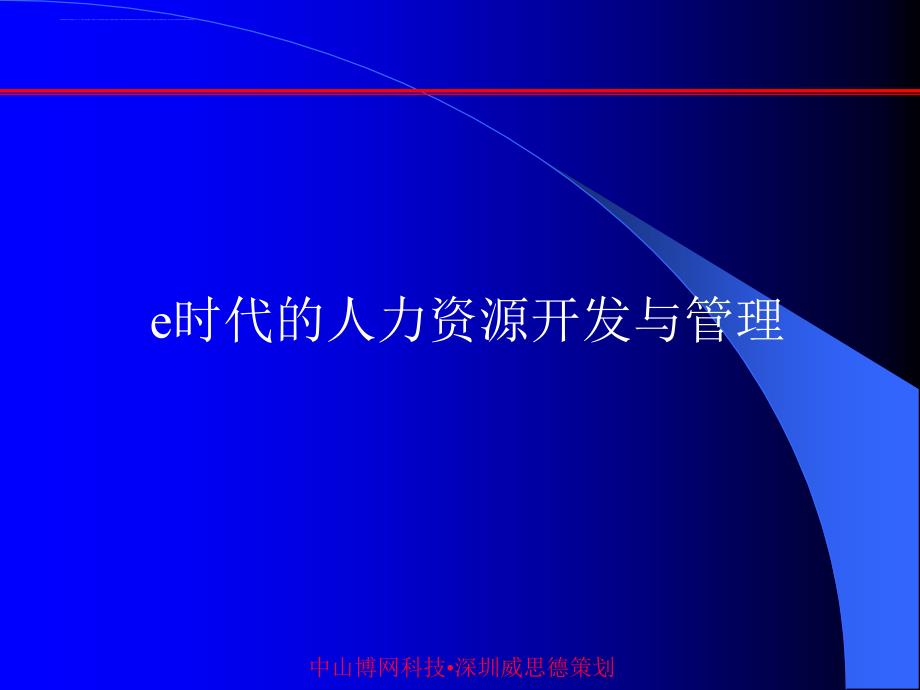 e时代的人力资源开发与管理

中山博网科技•深圳威思德策划